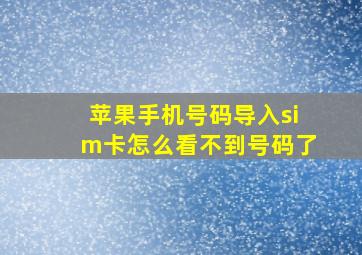 苹果手机号码导入sim卡怎么看不到号码了